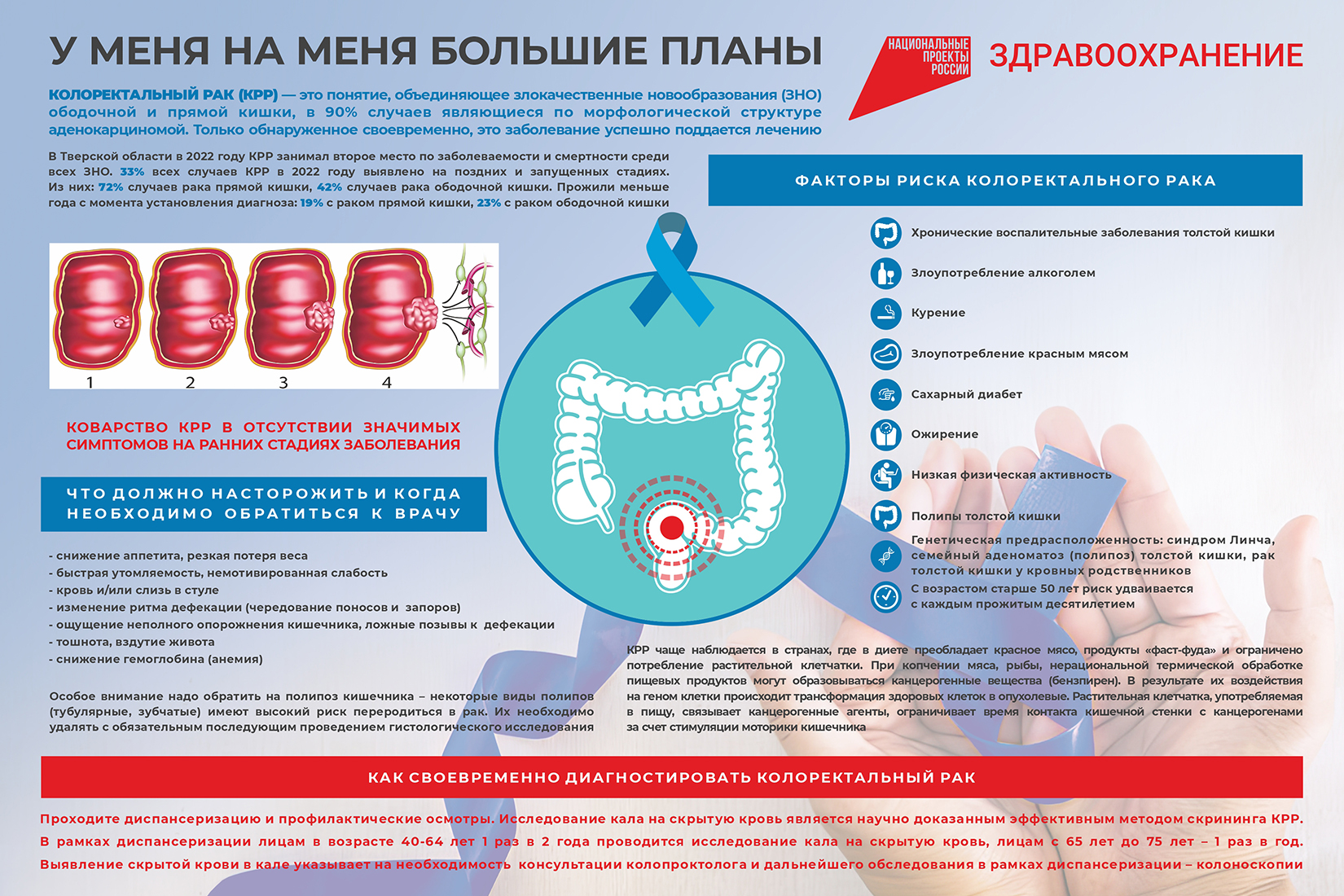 У МЕНЯ НА МЕНЯ БОЛЬШИЕ ПЛАНЫ

НАЦИОНАЛЬНЫЕ ПРОЕКТЫ РОССИИ

ЗДРАВООХРАНЕНИЕ

КОЛОРЕКТАЛЬНЫЙ РАК (КРР) — это понятие, объединяющее злокачественные новообразования (ЗНО) ободочной и прямой кишки, в 90% случаев являющиеся по морфологической структуре аденокарциномой. Только обнаруженное своевременно, это заболевание успешно поддается лечению

В Тверской области в 2022 году КРР занимал второе место по заболеваемости и смертности среди всех ЗНО. 33% всех случаев КРР в 2022 году выявлено на поздних и запущенных стадиях. Из них: 72% случаев рака прямой кишки, 42% случаев рака ободочной кишки. Прожили меньше года с момента установления диагноза: 19% с раком прямой кишки, 23% с раком ободочной кишки

1 2 3 4

КОВАРСТВО КРР В ОТСУТСТВИИ ЗНАЧИМЫХ СИМПТОМОВ НА РАННИХ СТАДИЯХ ЗАБОЛЕВАНИЯ

ЧТО ДОЛЖНО НАСТОРОЖИТЬ И КОГДА НЕОБХОДИМО ОБРАТИТЬСЯ К ВРАЧУ

- снижение аппетита, резкая потеря веса
- быстрая утомляемость, немотивированная слабость
- кровь и/или слизь в стуле
- изменение ритма дефекации (чередование поносов и запоров)
- ощущение неполного опорожнения кишечника, ложные позывы к дефекации
- тошнота, вздутие живота
- снижение гемоглобина (анемия)

Особое внимание надо обратить на полипоз кишечника – некоторые виды полипов (тубулярные, зубчатые) имеют высокий риск переродиться в рак. Их необходимо удалять с обязательным последующим проведением гистологического исследования

ФАКТОРЫ РИСКА КОЛОРЕКТАЛЬНОГО РАКА

Хронические воспалительные заболевания толстой кишки
Злоупотребление алкоголем
Курение
Злоупотребление красным мясом
Сахарный диабет
Ожирение
Низкая физическая активность
Полипы толстой кишки
Генетическая предрасположенность: синдром Линча, семейный аденоматоз (полипоз) толстой кишки, рак толстой кишки у кровных родственников
С возрастом старше 50 лет риск удваивается с каждым прожитым десятилетием

КРР чаще наблюдается в странах, где в диете преобладает красное мясо, продукты «фаст-фуда» и ограничено потребление растительной клетчатки. При копчении мяса, рыбы, нерациональной термической обработке пищевых продуктов могут образовываться канцерогенные вещества (бензпирен). В результате их воздействия на геном клетки происходит трансформация здоровых клеток в опухолевые. Растительная клетчатка, употребляемая в пищу, связывает канцерогенные агенты, ограничивает время контакта кишечной стенки с канцерогенами за счет стимуляции моторики кишечника

КАК СВОЕВРЕМЕННО ДИАГНОСТИРОВАТЬ КОЛОРЕКТАЛЬНЫЙ РАК

Проходите диспансеризацию и профилактические осмотры. Исследование кала на скрытую кровь является научно доказанным эффективным методом скрининга КРР. В рамках диспансеризации лицам в возрасте 40-64 лет 1 раз в 2 года проводится исследование кала на скрытую кровь, лицам с 65 лет до 75 лет – 1 раз в год. Выявление скрытой крови в кале указывает на необходимость консультации колопроктолога и дальнейшего обследования в рамках диспансеризации – колоноскопии